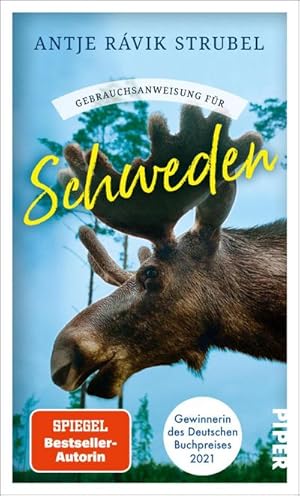 ANTJE RÁVIK STRUBEL

GEBRAUCHSANWEISUNG FÜR

Schweden

SPIEGEL Bestseller-Autorin

Gewinnerin des Deutschen Buchpreises 2021

PIPER